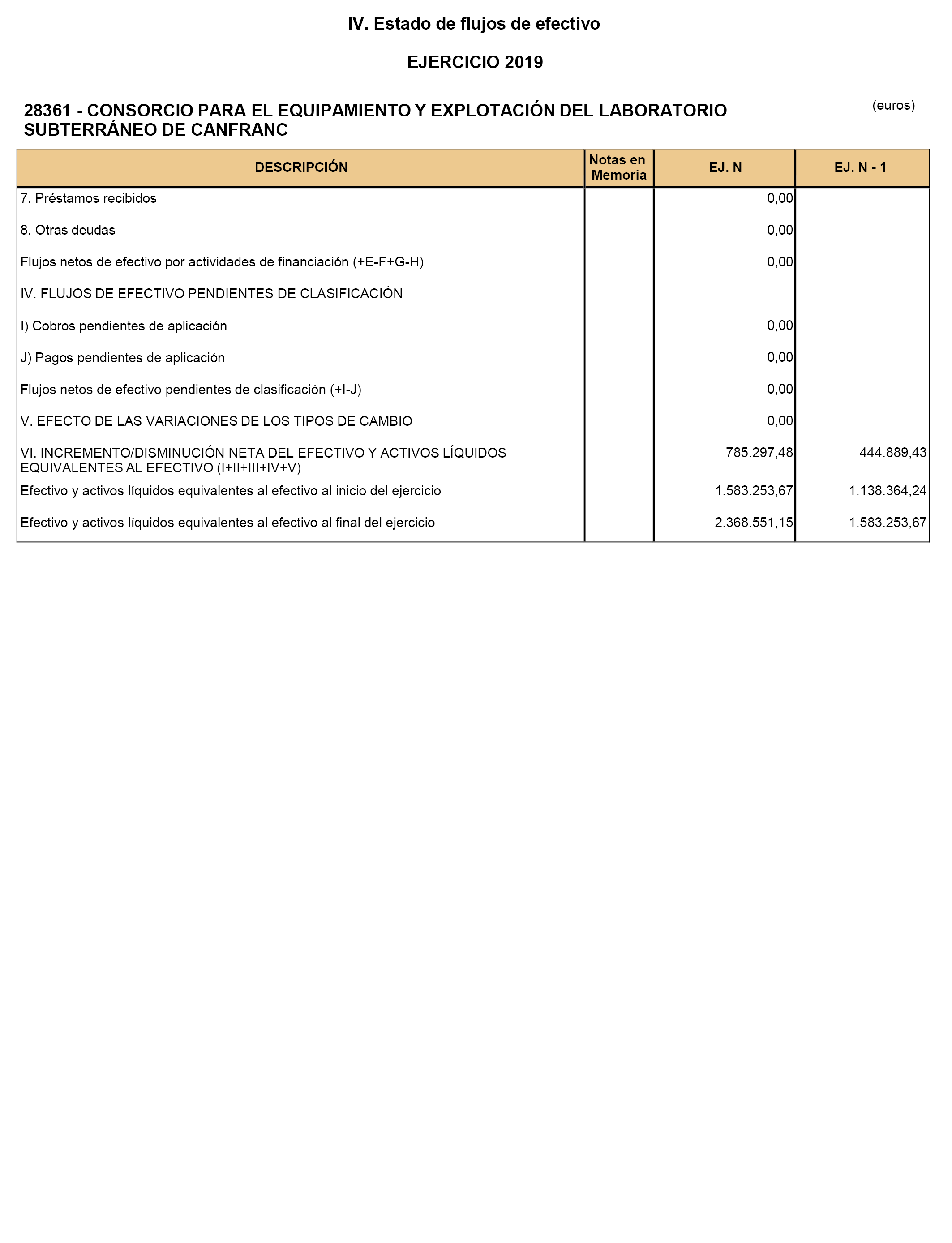 IV. Estado de flujos de efectivo

EJERCICIO 2019

28361 - CONSORCIO PARA EL EQUIPAMIENTO Y EXPLOTACIÓN DEL LABORATORIO SUBTERRÁNEO DE CANFRANC

(euros)

| DESCRIPCIÓN | Notas en Memoria | EJ. N | EJ. N - 1 |
|---|---|---|---|
| 7. Préstamos recibidos | | 0,00 | |
| 8. Otras deudas | | 0,00 | |
| Flujos netos de efectivo por actividades de financiación (+E-F+G-H) | | 0,00 | |
| IV. FLUJOS DE EFECTIVO PENDIENTES DE CLASIFICACIÓN | | | |
| I) Cobros pendientes de aplicación | | 0,00 | |
| J) Pagos pendientes de aplicación | | 0,00 | |
| Flujos netos de efectivo pendientes de clasificación (+I-J) | | 0,00 | |
| V. EFECTO DE LAS VARIACIONES DE LOS TIPOS DE CAMBIO | | 0,00 | |
| VI. INCREMENTO/DISMINUCIÓN NETA DEL EFECTIVO Y ACTIVOS LÍQUIDOS EQUIVALENTES AL EFECTIVO (I+II+III+IV+V) | | 785.297,48 | 444.889,43 |
| Efectivo y activos líquidos equivalentes al efectivo al inicio del ejercicio | | 1.583.253,67 | 1.138.364,24 |
| Efectivo y activos líquidos equivalentes al efectivo al final del ejercicio | | 2.368.551,15 | 1.583.253,67 |